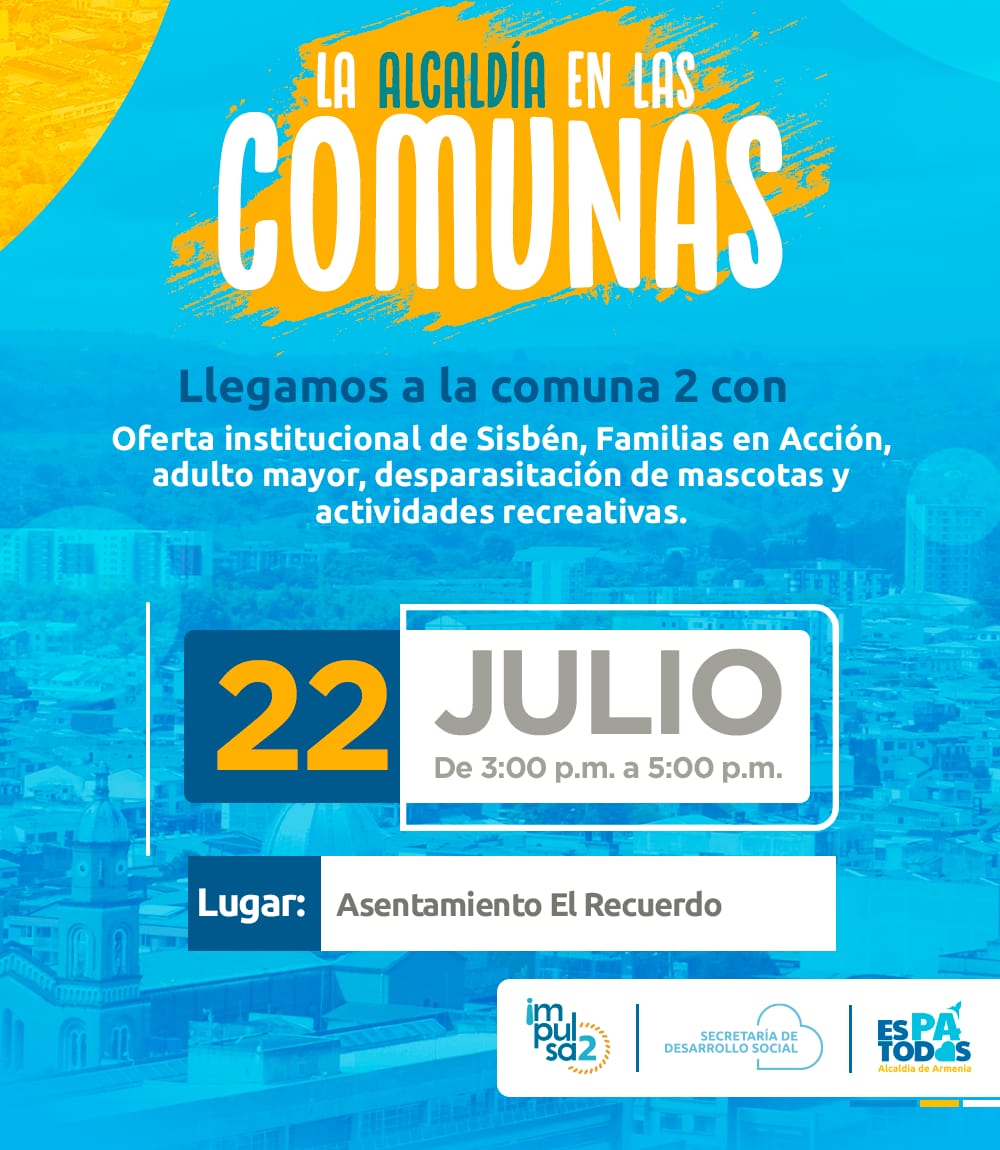 LA ALCALDÍA EN LAS COMUNAS

Llegamos a la comuna 2 con

Oferta institucional de Sisbén, Familias en Acción, adulto mayor, desparasitación de mascotas y actividades recreativas.

22 JULIO

De 3:00 p.m. a 5:00 p.m.

Lugar: Asentamiento El Recuerdo

impulsa2

SECRETARÍA DE DESARROLLO SOCIAL

ES PA TODOS
Alcaldía de Armenia